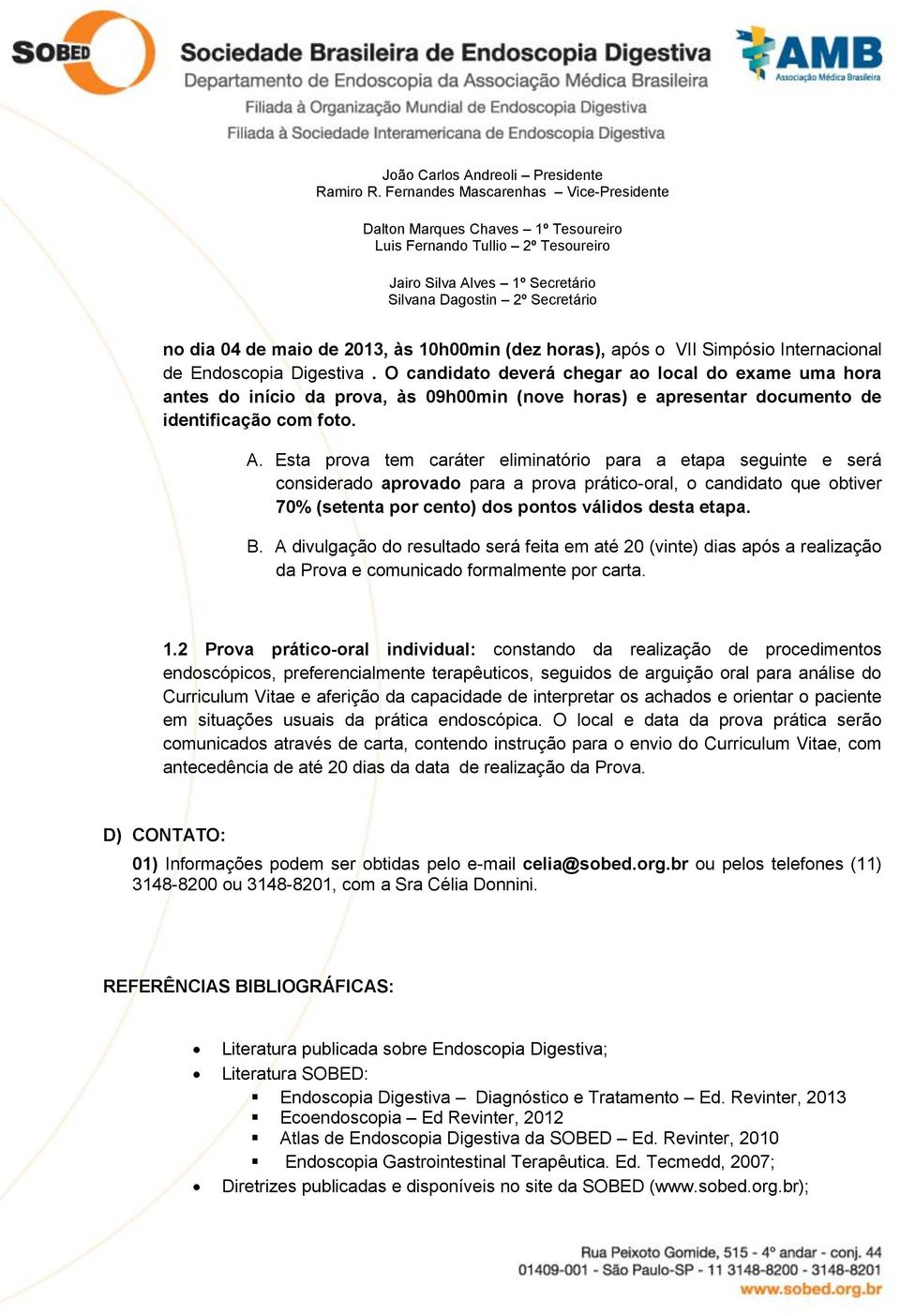 SOBED Sociedade Brasileira de Endoscopia Digestiva
Departamento de Endoscopia da Associação Médica Brasileira
Filiada à Organização Mundial de Endoscopia Digestiva
Filiada à Sociedade Interamericana de Endoscopia Digestiva

AMB Associação Médica Brasileira

João Carlos Andreoli – Presidente
Ramiro R. Fernandes Mascarenhas – Vice-Presidente

Dalton Marques Chaves – 1º Tesoureiro
Luis Fernando Tullio – 2º Tesoureiro

Jairo Silva Alves – 1º Secretário
Silvana Dagostin – 2º Secretário

no dia 04 de maio de 2013, às 10h00min (dez horas), após o VII Simpósio Internacional de Endoscopia Digestiva . O candidato deverá chegar ao local do exame uma hora antes do início da prova, às 09h00min (nove horas) e apresentar documento de identificação com foto.

A. Esta prova tem caráter eliminatório para a etapa seguinte e será considerado aprovado para a prova prático-oral, o candidato que obtiver 70% (setenta por cento) dos pontos válidos desta etapa.

B. A divulgação do resultado será feita em até 20 (vinte) dias após a realização da Prova e comunicado formalmente por carta.

1.2 Prova prático-oral individual: constando da realização de procedimentos endoscópicos, preferencialmente terapêuticos, seguidos de arguição oral para análise do Curriculum Vitae e aferição da capacidade de interpretar os achados e orientar o paciente em situações usuais da prática endoscópica. O local e data da prova prática serão comunicados através de carta, contendo instrução para o envio do Curriculum Vitae, com antecedência de até 20 dias da data de realização da Prova.

D) CONTATO:

01) Informações podem ser obtidas pelo e-mail celia@sobed.org.br ou pelos telefones (11) 3148-8200 ou 3148-8201, com a Sra Célia Donnini.

REFERÊNCIAS BIBLIOGRÁFICAS:

• Literatura publicada sobre Endoscopia Digestiva;
• Literatura SOBED:
▪ Endoscopia Digestiva – Diagnóstico e Tratamento – Ed. Revinter, 2013
▪ Ecoendoscopia – Ed Revinter, 2012
▪ Atlas de Endoscopia Digestiva da SOBED – Ed. Revinter, 2010
▪ Endoscopia Gastrointestinal Terapêutica. Ed. Tecmedd, 2007;
• Diretrizes publicadas e disponíveis no site da SOBED (www.sobed.org.br);

Rua Peixoto Gomide, 515 - 4º andar - conj. 44
01409-001 - São Paulo-SP - 11 3148-8200 - 3148-8201
www.sobed.org.br